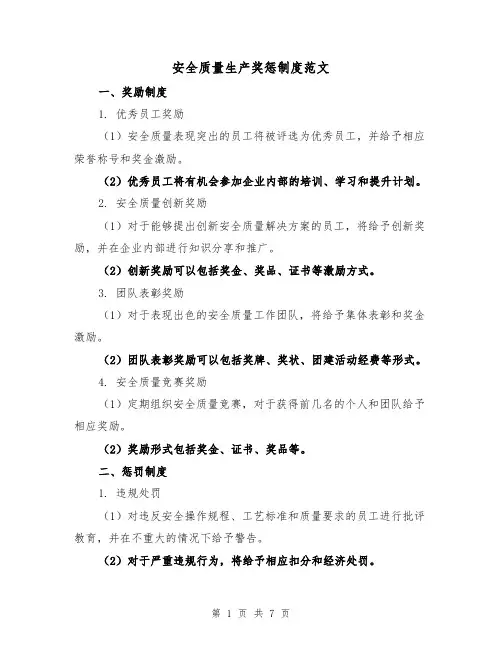 安全质量生产奖惩制度范文

一、奖励制度

1. 优秀员工奖励

（1）安全质量表现突出的员工将被评选为优秀员工，并给予相应荣誉称号和奖金激励。

（2）优秀员工将有机会参加企业内部的培训、学习和提升计划。

2. 安全质量创新奖励

（1）对于能够提出创新安全质量解决方案的员工，将给予创新奖励，并在企业内部进行知识分享和推广。

（2）创新奖励可以包括奖金、奖品、证书等激励方式。

3. 团队表彰奖励

（1）对于表现出色的安全质量工作团队，将给予集体表彰和奖金激励。

（2）团队表彰奖励可以包括奖牌、奖状、团建活动经费等形式。

4. 安全质量竞赛奖励

（1）定期组织安全质量竞赛，对于获得前几名的个人和团队给予相应奖励。

（2）奖励形式包括奖金、证书、奖品等。

二、惩罚制度

1. 违规处罚

（1）对违反安全操作规程、工艺标准和质量要求的员工进行批评教育，并在不重大的情况下给予警告。

（2）对于严重违规行为，将给予相应扣分和经济处罚。

第 1 页 共 7 页